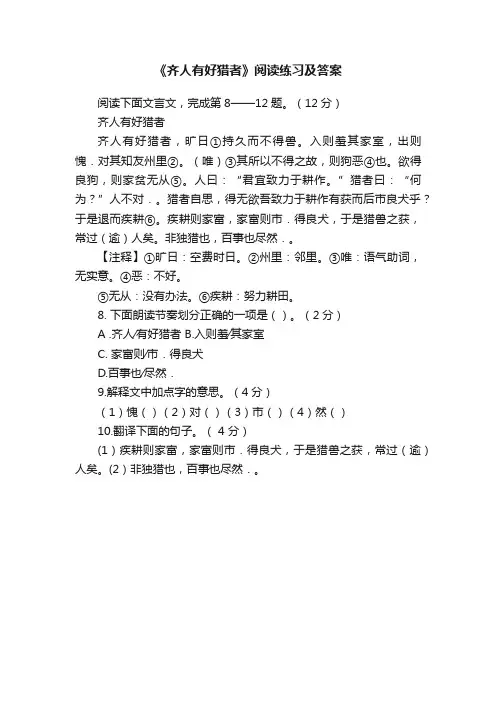 《齐人有好猎者》阅读练习及答案

阅读下面文言文，完成第 8——12 题。（12 分）

齐人有好猎者

齐人有好猎者，旷日①持久而不得兽。入则羞其家室，出则愧．对其知友州里②。（唯）③其所以不得之故，则狗恶④也。欲得良狗，则家贫无从⑤。人曰：“君宜致力于耕作。”猎者曰：“何为？”人不对．。猎者自思，得无欲吾致力于耕作有获而后市良犬乎？于是退而疾耕⑥。疾耕则家富，家富则市．得良犬，于是猎兽之获，常过（逾）人矣。非独猎也，百事也尽然．。

【注释】①旷日：空费时日。②州里：邻里。③唯：语气助词，无实意。④恶：不好。

⑤无从：没有办法。⑥疾耕：努力耕田。

8. 下面朗读节奏划分正确的一项是（ ）。（2 分）

A .齐人/有好猎者 B.入则羞/其家室

C. 家富则/市．得良犬

D.百事也/尽然．

9.解释文中加点字的意思。（4 分）

（1）愧（ ）（2）对（ ）（3）市（ ）（4）然（ ）

10.翻译下面的句子。（ 4 分）

(1）疾耕则家富，家富则市．得良犬，于是猎兽之获，常过（逾）人矣。(2）非独猎也，百事也尽然．。